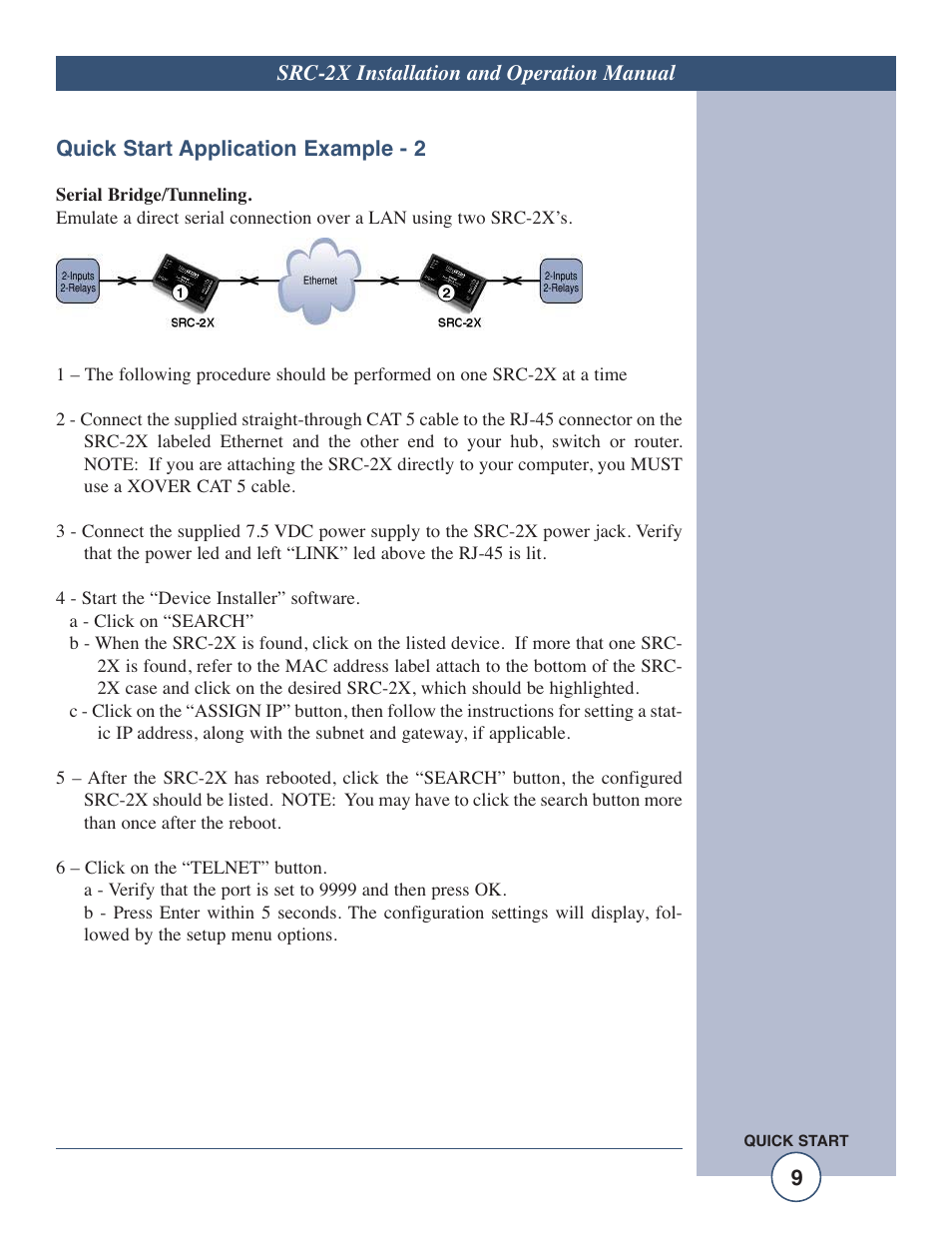 SRC-2X Installation and Operation Manual

Quick Start Application Example - 2

Serial Bridge/Tunneling.
Emulate a direct serial connection over a LAN using two SRC-2X's.

2-Inputs 2-Relays

1

SRC-2X

Ethernet

2

SRC-2X

2-Inputs 2-Relays

1 – The following procedure should be performed on one SRC-2X at a time

2 - Connect the supplied straight-through CAT 5 cable to the RJ-45 connector on the SRC-2X labeled Ethernet and the other end to your hub, switch or router. NOTE: If you are attaching the SRC-2X directly to your computer, you MUST use a XOVER CAT 5 cable.

3 - Connect the supplied 7.5 VDC power supply to the SRC-2X power jack. Verify that the power led and left "LINK" led above the RJ-45 is lit.

4 - Start the "Device Installer" software.
a - Click on "SEARCH"
b - When the SRC-2X is found, click on the listed device. If more that one SRC-2X is found, refer to the MAC address label attach to the bottom of the SRC-2X case and click on the desired SRC-2X, which should be highlighted.
c - Click on the "ASSIGN IP" button, then follow the instructions for setting a static IP address, along with the subnet and gateway, if applicable.

5 – After the SRC-2X has rebooted, click the "SEARCH" button, the configured SRC-2X should be listed. NOTE: You may have to click the search button more than once after the reboot.

6 – Click on the "TELNET" button.
a - Verify that the port is set to 9999 and then press OK.
b - Press Enter within 5 seconds. The configuration settings will display, followed by the setup menu options.

QUICK START

9